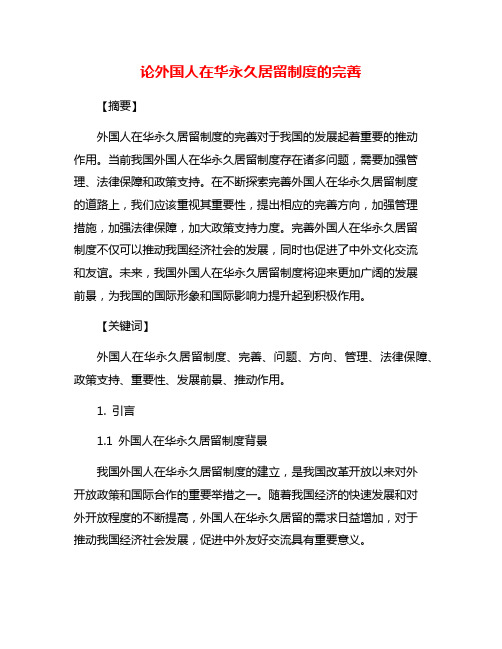 论外国人在华永久居留制度的完善

【摘要】

外国人在华永久居留制度的完善对于我国的发展起着重要的推动作用。当前我国外国人在华永久居留制度存在诸多问题，需要加强管理、法律保障和政策支持。在不断探索完善外国人在华永久居留制度的道路上，我们应该重视其重要性，提出相应的完善方向，加强管理措施，加强法律保障，加大政策支持力度。完善外国人在华永久居留制度不仅可以推动我国经济社会的发展，同时也促进了中外文化交流和友谊。未来，我国外国人在华永久居留制度将迎来更加广阔的发展前景，为我国的国际形象和国际影响力提升起到积极作用。

【关键词】

外国人在华永久居留制度、完善、问题、方向、管理、法律保障、政策支持、重要性、发展前景、推动作用。

1. 引言

1.1 外国人在华永久居留制度背景

我国外国人在华永久居留制度的建立，是我国改革开放以来对外开放政策和国际合作的重要举措之一。随着我国经济的快速发展和对外开放程度的不断提高，外国人在华永久居留的需求日益增加，对于推动我国经济社会发展，促进中外友好交流具有重要意义。